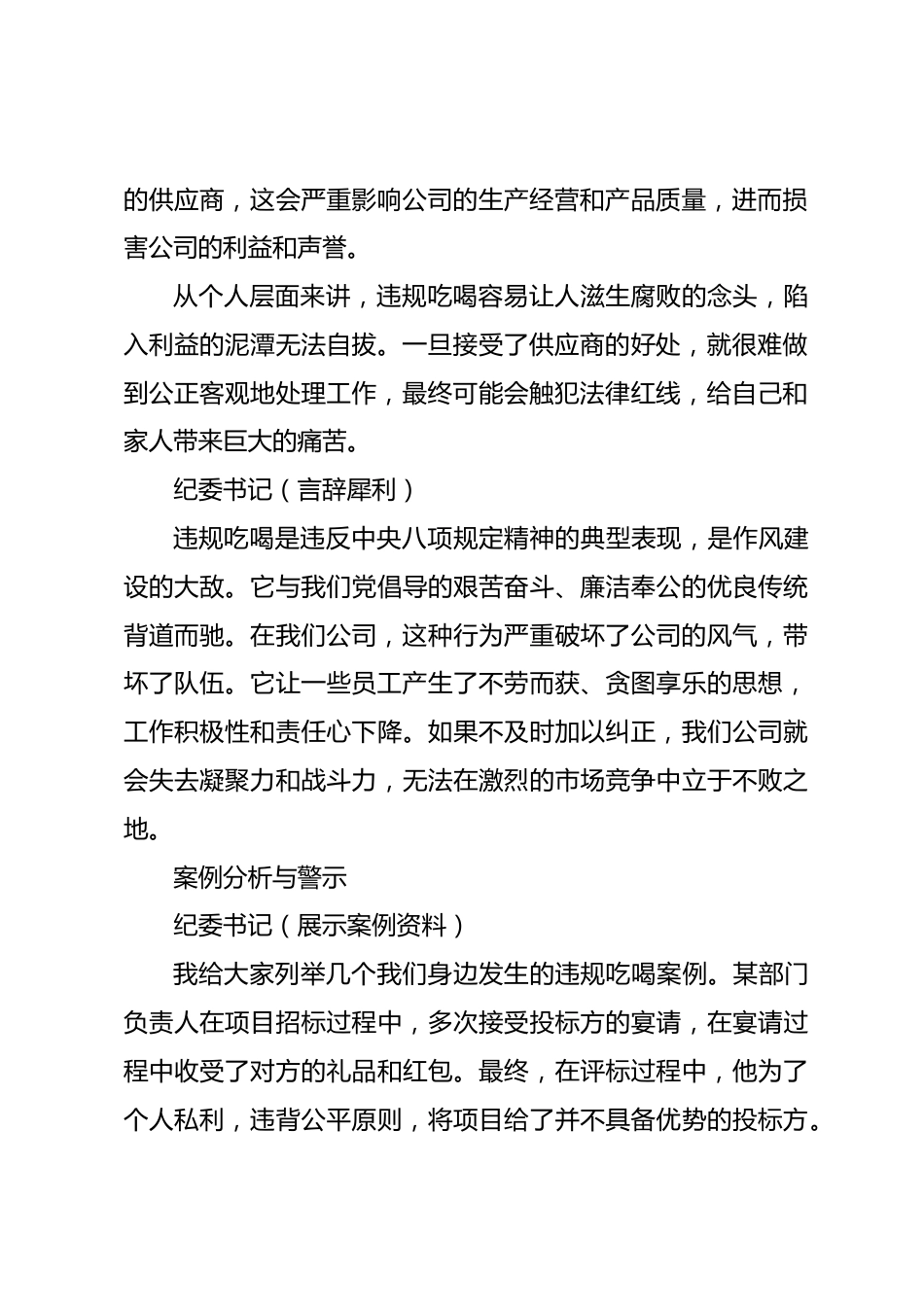 的供应商，这会严重影响公司的生产经营和产品质量，进而损害公司的利益和声誉。

从个人层面来讲，违规吃喝容易让人滋生腐败的念头，陷入利益的泥潭无法自拔。一旦接受了供应商的好处，就很难做到公正客观地处理工作，最终可能会触犯法律红线，给自己和家人带来巨大的痛苦。

纪委书记（言辞犀利）

违规吃喝是违反中央八项规定精神的典型表现，是作风建设的大敌。它与我们党倡导的艰苦奋斗、廉洁奉公的优良传统背道而驰。在我们公司，这种行为严重破坏了公司的风气，带坏了队伍。它让一些员工产生了不劳而获、贪图享乐的思想，工作积极性和责任心下降。如果不及时加以纠正，我们公司就会失去凝聚力和战斗力，无法在激烈的市场竞争中立于不败之地。

案例分析与警示

纪委书记（展示案例资料）

我给大家列举几个我们身边发生的违规吃喝案例。某部门负责人在项目招标过程中，多次接受投标方的宴请，在宴请过程中收受了对方的礼品和红包。最终，在评标过程中，他为了个人私利，违背公平原则，将项目给了并不具备优势的投标方。